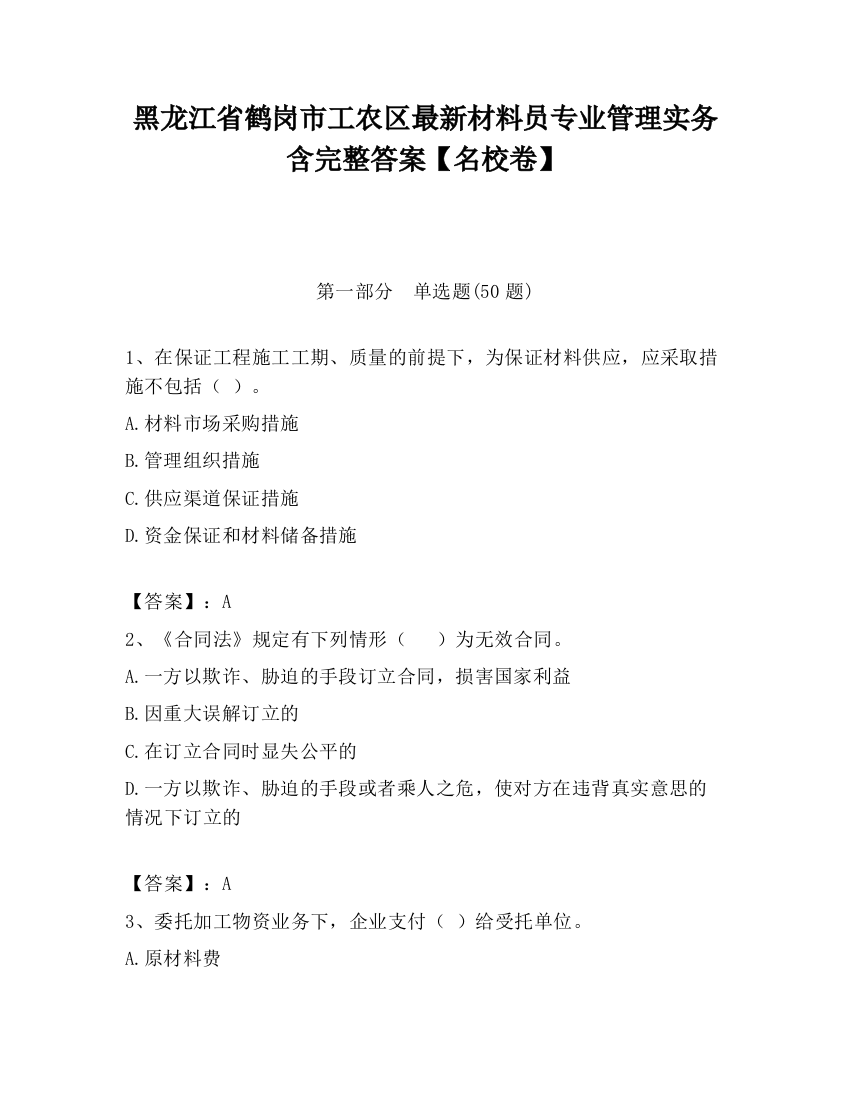 黑龙江省鹤岗市工农区最新材料员专业管理实务含完整答案【名校卷】

第一部分 单选题(50 题)

1、在保证工程施工工期、质量的前提下，为保证材料供应，应采取措施不包括（ ）。

A.材料市场采购措施

B.管理组织措施

C.供应渠道保证措施

D.资金保证和材料储备措施

【答案】：A

2、《合同法》规定有下列情形（ ）为无效合同。

A.一方以欺诈、胁迫的手段订立合同，损害国家利益

B.因重大误解订立的

C.在订立合同时显失公平的

D.一方以欺诈、胁迫的手段或者乘人之危，使对方在违背真实意思的情况下订立的

【答案】：A

3、委托加工物资业务下，企业支付（ ）给受托单位。

A.原材料费